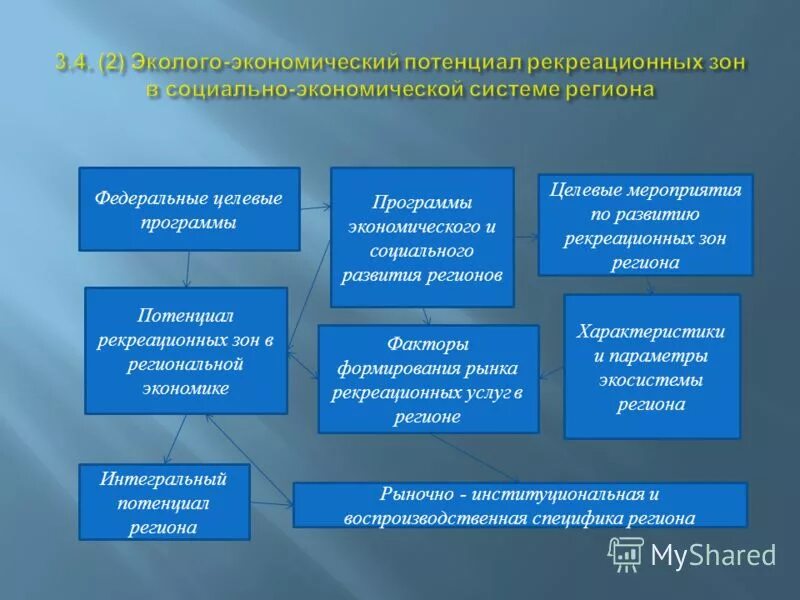 3.4. (2) Эколого-экономический потенциал рекреационных зон в социально-экономической системе региона

Федеральные целевые программы

Программы экономического и социального развития регионов

Целевые мероприятия по развитию рекреационных зон региона

Потенциал рекреационных зон в региональной экономике

Факторы формирования рынка рекреационных услуг в регионе

Характеристики и параметры экосистемы региона

Интегральный потенциал региона

Рыночно - институциональная и воспроизводственная специфика региона

MyShared